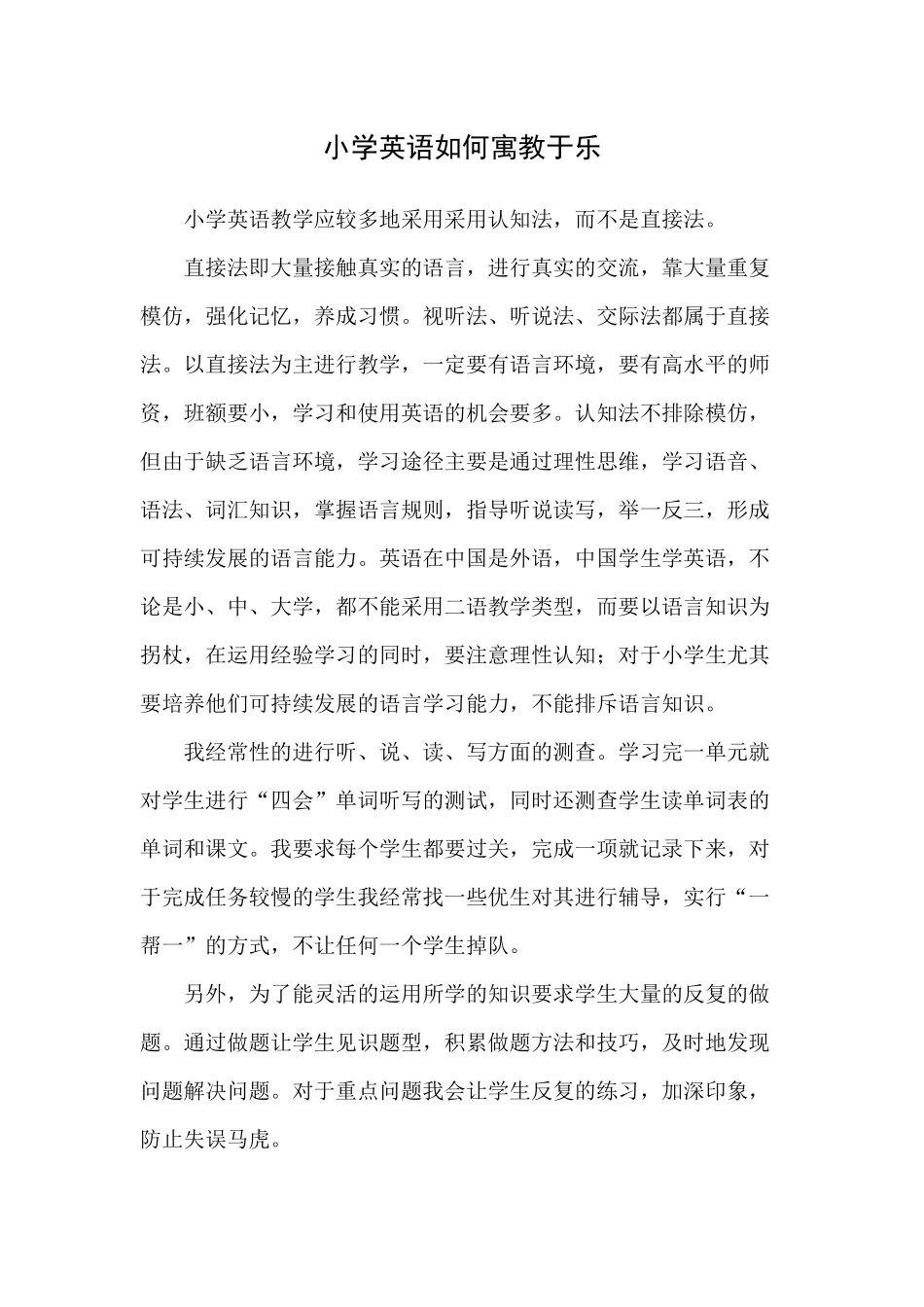 小学英语如何寓教于乐

小学英语教学应较多地采用采用认知法，而不是直接法。

直接法即大量接触真实的语言，进行真实的交流，靠大量重复模仿，强化记忆，养成习惯。视听法、听说法、交际法都属于直接法。以直接法为主进行教学，一定要有语言环境，要有高水平的师资，班额要小，学习和使用英语的机会要多。认知法不排除模仿，但由于缺乏语言环境，学习途径主要是通过理性思维，学习语音、语法、词汇知识，掌握语言规则，指导听说读写，举一反三，形成可持续发展的语言能力。英语在中国是外语，中国学生学英语，不论是小、中、大学，都不能采用二语教学类型，而要以语言知识为拐杖，在运用经验学习的同时，要注意理性认知；对于小学生尤其要培养他们可持续发展的语言学习能力，不能排斥语言知识。

我经常性的进行听、说、读、写方面的测查。学习完一单元就对学生进行“四会”单词听写的测试，同时还测查学生读单词表的单词和课文。我要求每个学生都要过关，完成一项就记录下来，对于完成任务较慢的学生我经常找一些优生对其进行辅导，实行“一帮一”的方式，不让任何一个学生掉队。

另外，为了能灵活的运用所学的知识要求学生大量的反复的做题。通过做题让学生见识题型，积累做题方法和技巧，及时地发现问题解决问题。对于重点问题我会让学生反复的练习，加深印象，防止失误马虎。